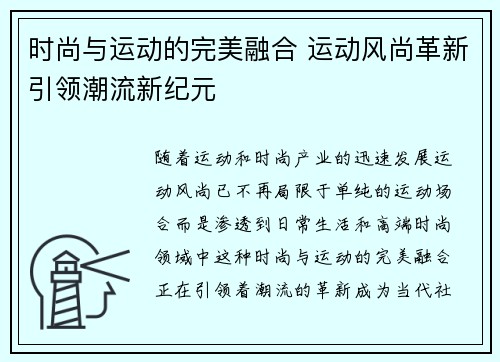 时尚与运动的完美融合 运动风尚革新引领潮流新纪元

随着运动和时尚产业的迅速发展运动风尚已不再局限于单纯的运动场合而是渗透到日常生活和高端时尚领域中这种时尚与运动的完美融合正在引领着潮流的革新成为当代社